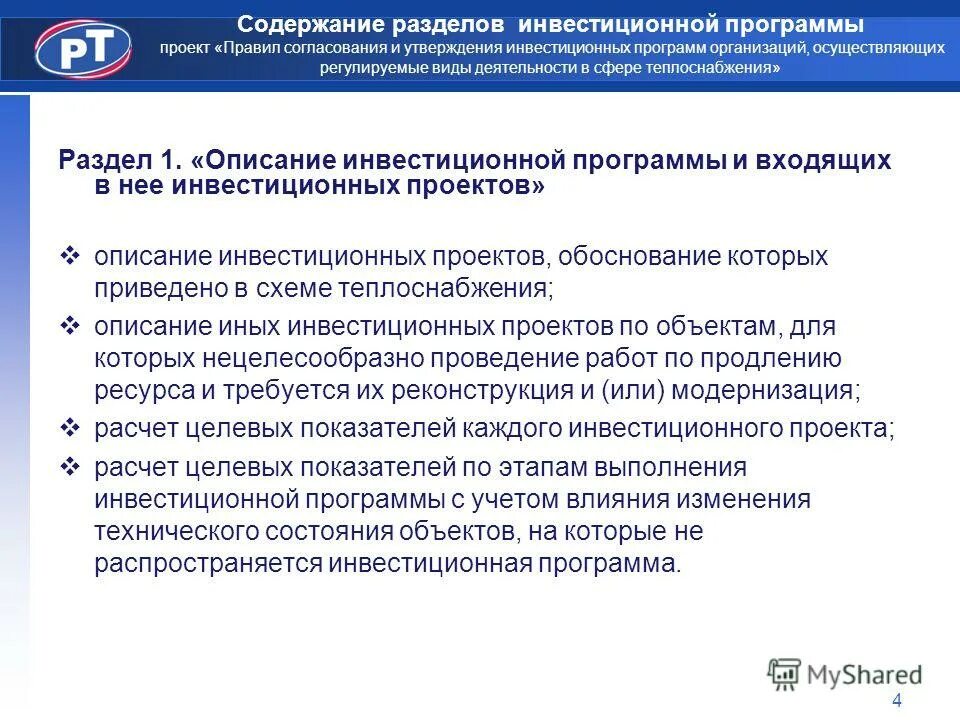 РТ

Содержание разделов инвестиционной программы

проект «Правил согласования и утверждения инвестиционных программ организаций, осуществляющих регулируемые виды деятельности в сфере теплоснабжения»

Раздел 1. «Описание инвестиционной программы и входящих в нее инвестиционных проектов»

❖ описание инвестиционных проектов, обоснование которых приведено в схеме теплоснабжения;

❖ описание иных инвестиционных проектов по объектам, для которых нецелесообразно проведение работ по продлению ресурса и требуется их реконструкция и (или) модернизация;

❖ расчет целевых показателей каждого инвестиционного проекта;

❖ расчет целевых показателей по этапам выполнения инвестиционной программы с учетом влияния изменения технического состояния объектов, на которые не распространяется инвестиционная программа.

MyShared

4